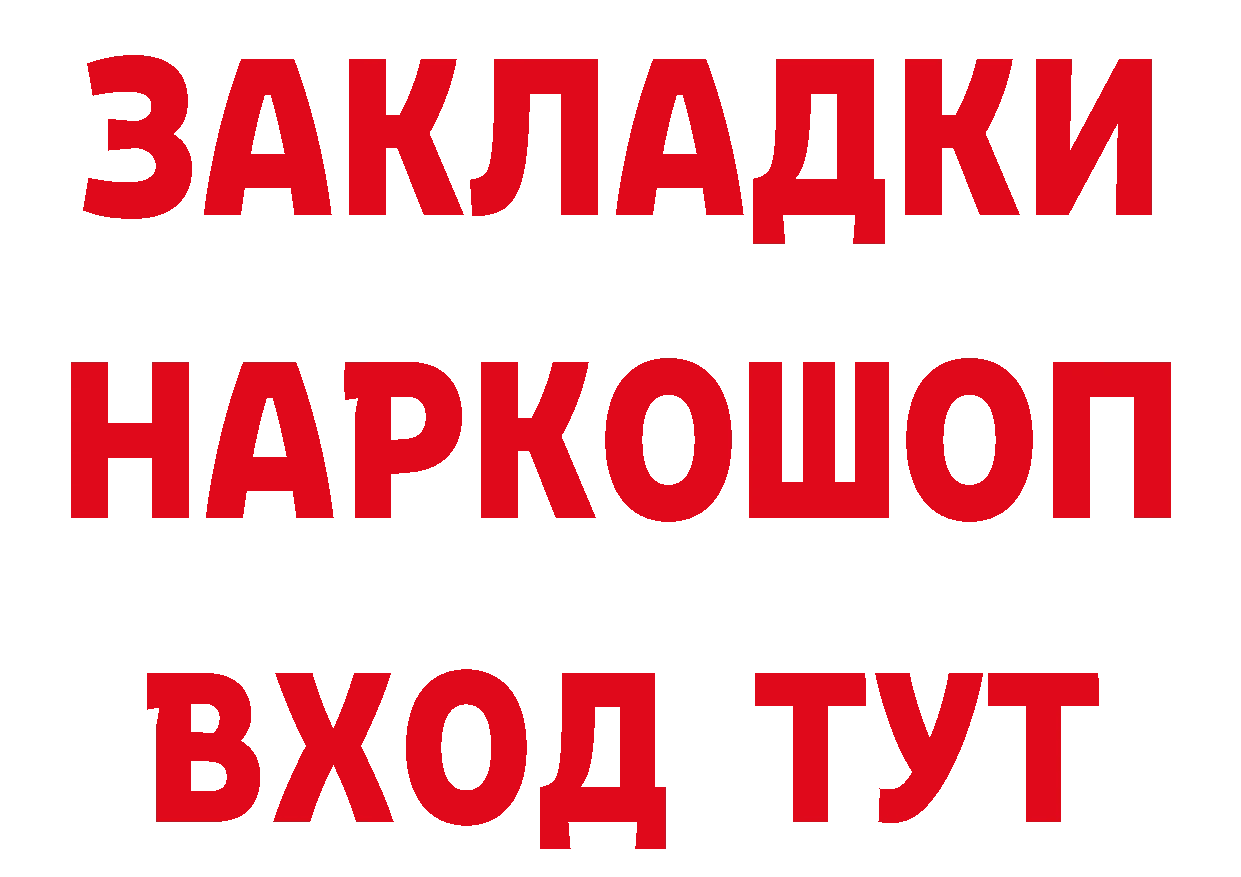 ЗАКЛАДКИ НАРКОШОП ВХОД ТУТ